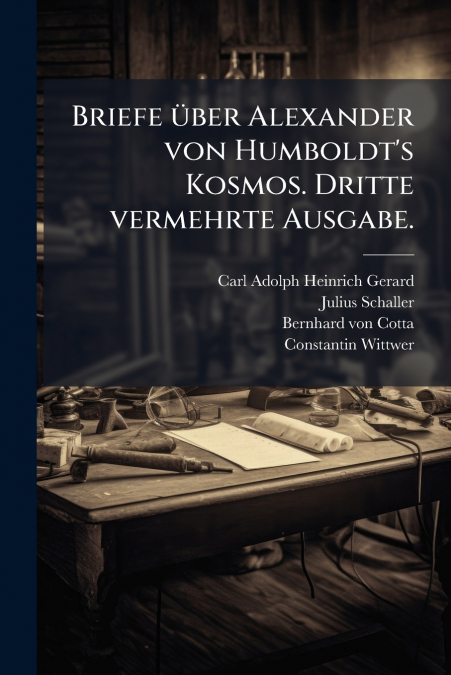 Briefe über Alexander von Humboldt's Kosmos. Dritte vermehrte Ausgabe.

Carl Adolph Heinrich Gerard
Julius Schaller
Bernhard von Cotta
Constantin Wittwer